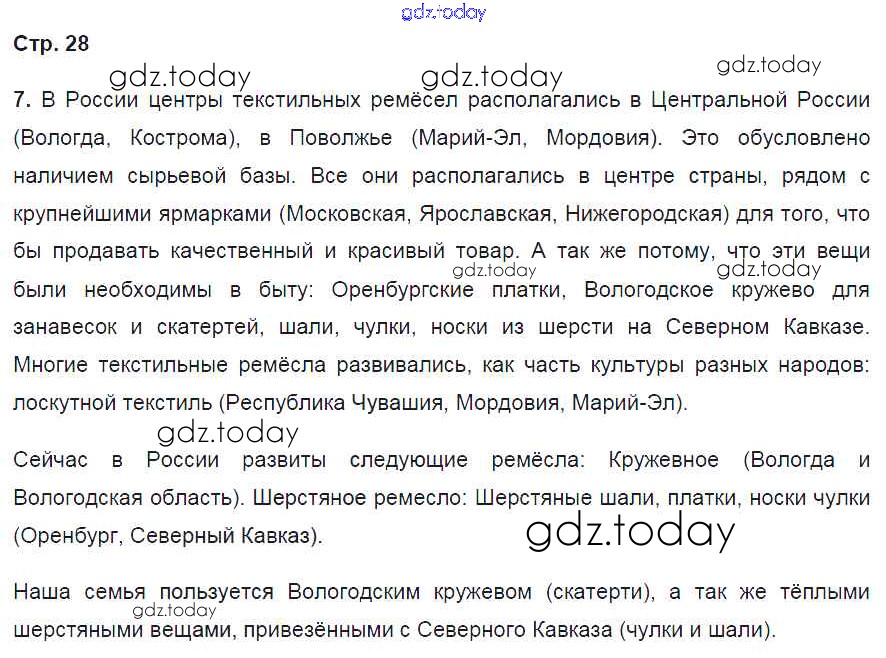 Стр. 28

7. В России центры текстильных ремёсел располагались в Центральной России (Вологда, Кострома), в Поволжье (Марий-Эл, Мордовия). Это обусловлено наличием сырьевой базы. Все они располагались в центре страны, рядом с крупнейшими ярмарками (Московская, Ярославская, Нижегородская) для того, что бы продавать качественный и красивый товар. А так же потому, что эти вещи были необходимы в быту: Оренбургские платки, Вологодское кружево для занавесок и скатертей, шали, чулки, носки из шерсти на Северном Кавказе. Многие текстильные ремёсла развивались, как часть культуры разных народов: лоскутной текстиль (Республика Чувашия, Мордовия, Марий-Эл).

Сейчас в России развиты следующие ремёсла: Кружевное (Вологда и Вологодская область). Шерстяное ремесло: Шерстяные шали, платки, носки чулки (Оренбург, Северный Кавказ).

Наша семья пользуется Вологодским кружевом (скатерти), а так же тёплыми шерстяными вещами, привезёнными с Северного Кавказа (чулки и шали).

gdz.today